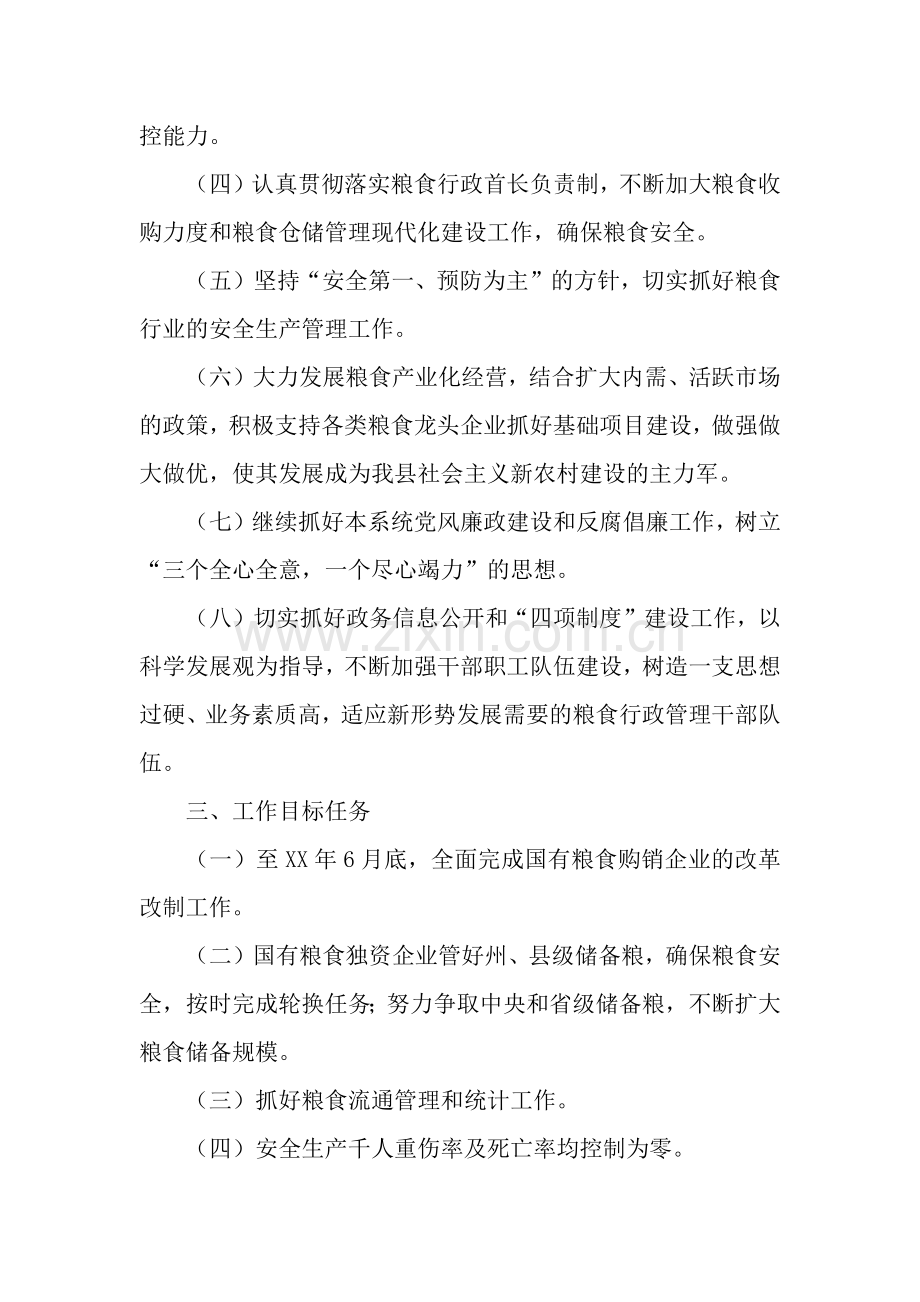 控能力。

（四）认真贯彻落实粮食行政首长负责制，不断加大粮食收购力度和粮食仓储管理现代化建设工作，确保粮食安全。

（五）坚持“安全第一、预防为主”的方针，切实抓好粮食行业的安全生产管理工作。

（六）大力发展粮食产业化经营，结合扩大内需、活跃市场的政策，积极支持各类粮食龙头企业抓好基础项目建设，做强做大做优，使其发展成为我县社会主义新农村建设的主力军。

（七）继续抓好本系统党风廉政建设和反腐倡廉工作，树立“三个全心全意，一个尽心竭力”的思想。

（八）切实抓好政务信息公开和“四项制度”建设工作，以科学发展观为指导，不断加强干部职工队伍建设，树造一支思想过硬、业务素质高，适应新形势发展需要的粮食行政管理干部队伍。

三、工作目标任务

（一）至XX年6月底，全面完成国有粮食购销企业的改革改制工作。

（二）国有粮食独资企业管好州、县级储备粮，确保粮食安全，按时完成轮换任务；努力争取中央和省级储备粮，不断扩大粮食储备规模。

（三）抓好粮食流通管理和统计工作。

（四）安全生产千人重伤率及死亡率均控制为零。

www.zixin.com.cn